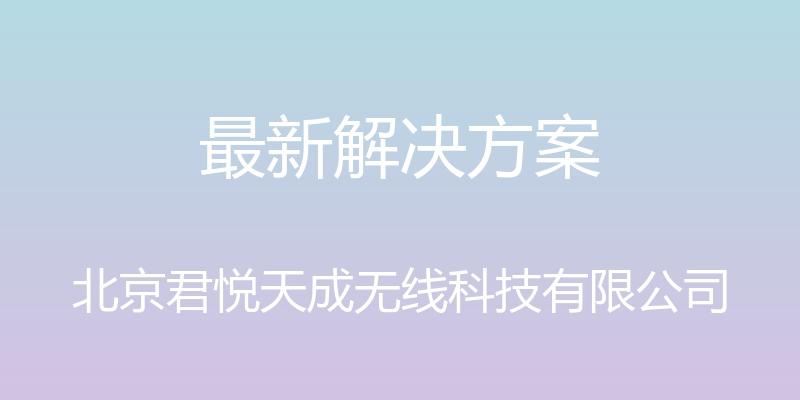 最新解决方案

北京君悦天成无线科技有限公司